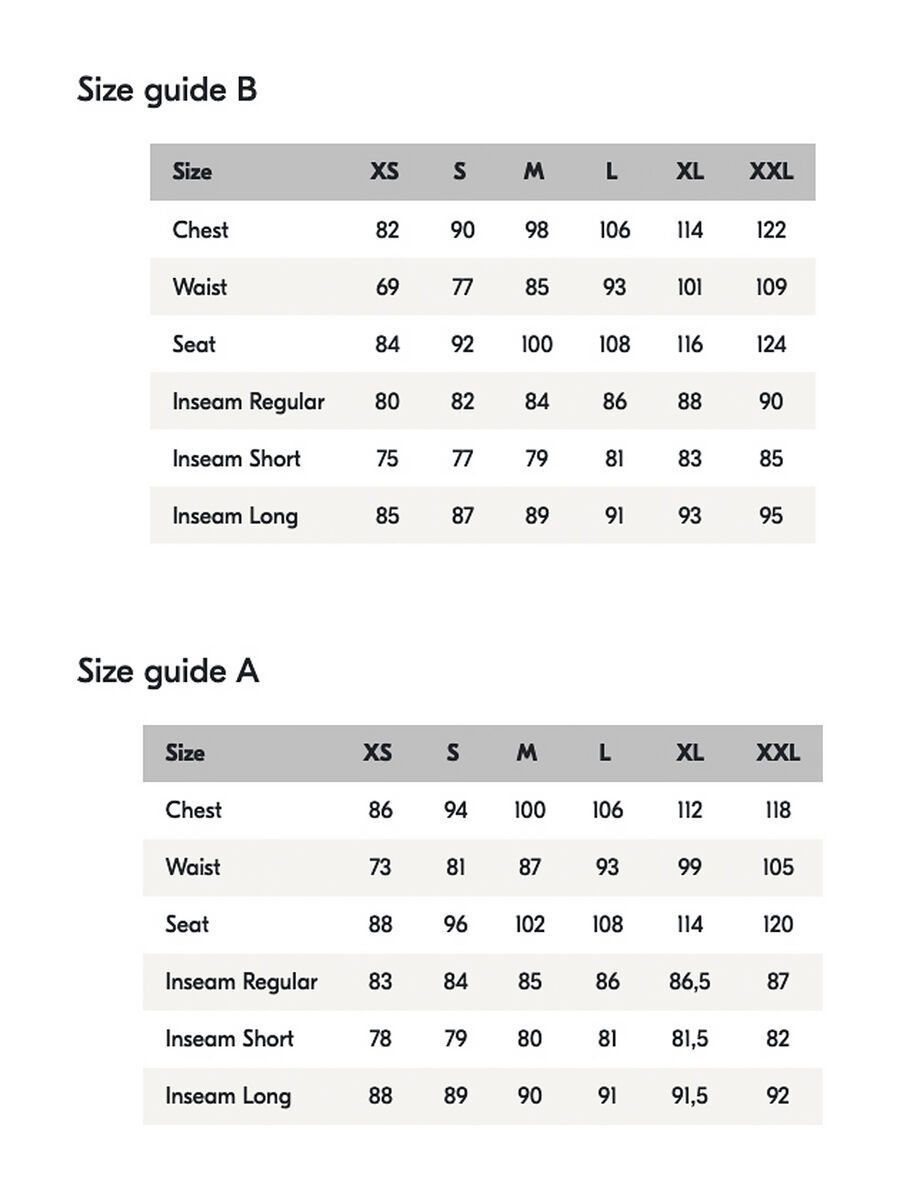 Size guide B

| Size | XS | S | M | L | XL | XXL |
|---|---|---|---|---|---|---|
| Chest | 82 | 90 | 98 | 106 | 114 | 122 |
| Waist | 69 | 77 | 85 | 93 | 101 | 109 |
| Seat | 84 | 92 | 100 | 108 | 116 | 124 |
| Inseam Regular | 80 | 82 | 84 | 86 | 88 | 90 |
| Inseam Short | 75 | 77 | 79 | 81 | 83 | 85 |
| Inseam Long | 85 | 87 | 89 | 91 | 93 | 95 |

Size guide A

| Size | XS | S | M | L | XL | XXL |
|---|---|---|---|---|---|---|
| Chest | 86 | 94 | 100 | 106 | 112 | 118 |
| Waist | 73 | 81 | 87 | 93 | 99 | 105 |
| Seat | 88 | 96 | 102 | 108 | 114 | 120 |
| Inseam Regular | 83 | 84 | 85 | 86 | 86,5 | 87 |
| Inseam Short | 78 | 79 | 80 | 81 | 81,5 | 82 |
| Inseam Long | 88 | 89 | 90 | 91 | 91,5 | 92 |